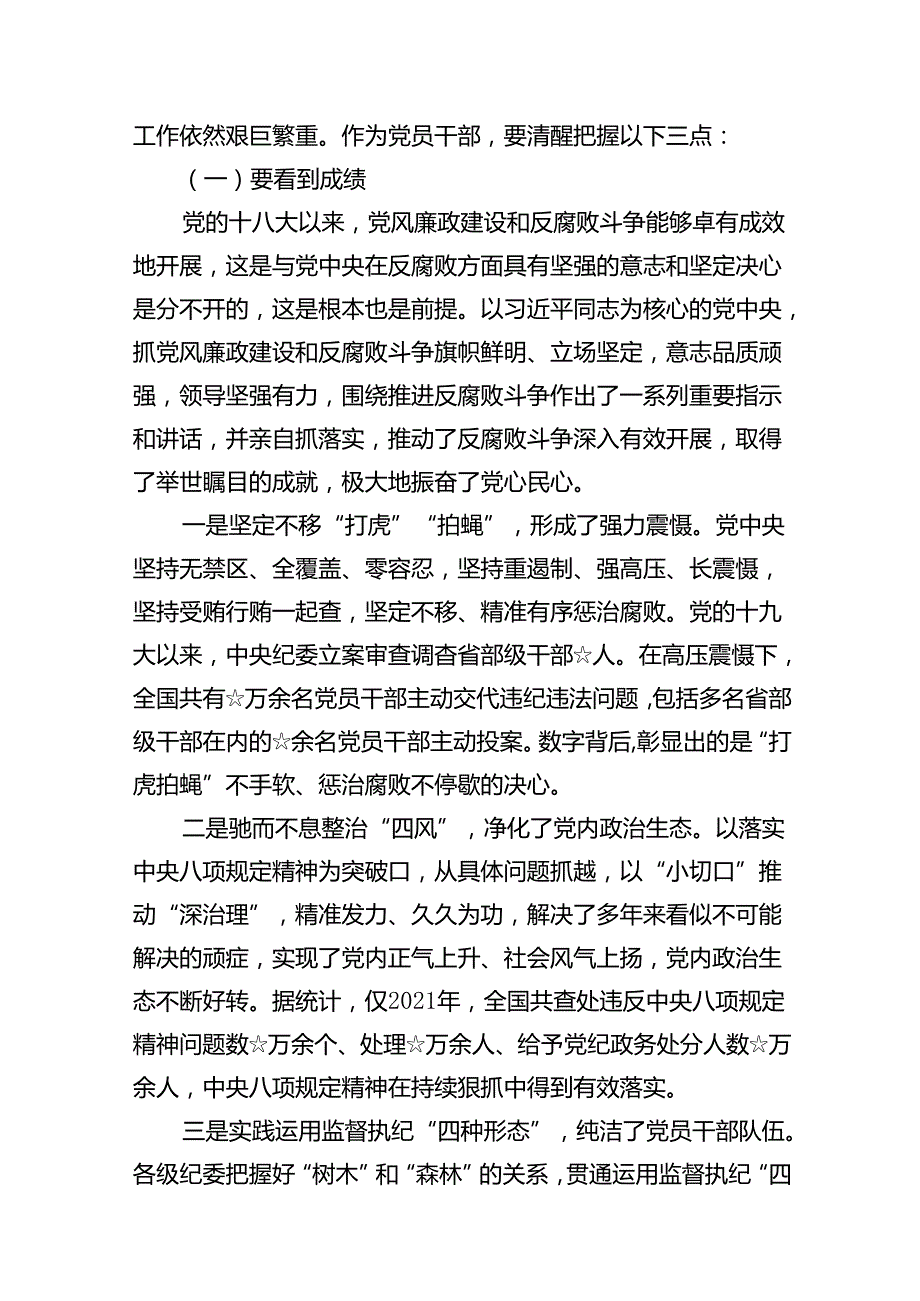 工作依然艰巨繁重。作为党员干部，要清醒把握以下三点：

（一）要看到成绩

党的十八大以来，党风廉政建设和反腐败斗争能够卓有成效地开展，这是与党中央在反腐败方面具有坚强的意志和坚定决心是分不开的，这是根本也是前提。以习近平同志为核心的党中央，抓党风廉政建设和反腐败斗争旗帜鲜明、立场坚定，意志品质顽强，领导坚强有力，围绕推进反腐败斗争作出了一系列重要指示和讲话，并亲自抓落实，推动了反腐败斗争深入有效开展，取得了举世瞩目的成就，极大地振奋了党心民心。

一是坚定不移“打虎”“拍蝇”，形成了强力震慑。党中央坚持无禁区、全覆盖、零容忍，坚持重遏制、强高压、长震慑，坚持受贿行贿一起查，坚定不移、精准有序惩治腐败。党的十九大以来，中央纪委立案审查调查省部级干部☆人。在高压震慑下，全国共有☆万余名党员干部主动交代违纪违法问题，包括多名省部级干部在内的☆余名党员干部主动投案。数字背后，彰显出的是“打虎拍蝇”不手软、惩治腐败不停歇的决心。

二是驰而不息整治“四风”，净化了党内政治生态。以落实中央八项规定精神为突破口，从具体问题抓越，以“小切口”推动“深治理”，精准发力、久久为功，解决了多年来看似不可能解决的顽症，实现了党内正气上升、社会风气上扬，党内政治生态不断好转。据统计，仅2021年，全国共查处违反中央八项规定精神问题数☆万余个、处理☆万余人、给予党纪政务处分人数☆万余人，中央八项规定精神在持续狠抓中得到有效落实。

三是实践运用监督执纪“四种形态”，纯洁了党员干部队伍。各级纪委把握好“树木”和“森林”的关系，贯通运用监督执纪“四